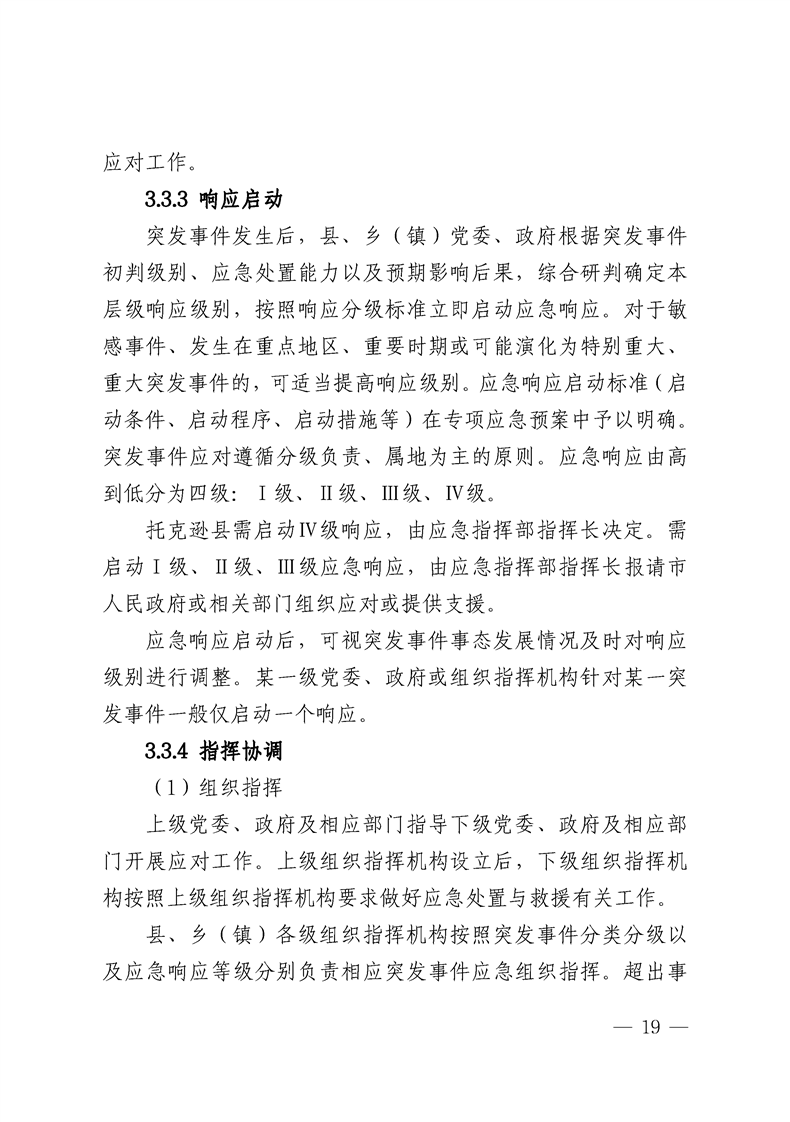 应对工作。

3.3.3 响应启动

突发事件发生后，县、乡（镇）党委、政府根据突发事件初判级别、应急处置能力以及预期影响后果，综合研判确定本层级响应级别，按照响应分级标准立即启动应急响应。对于敏感事件、发生在重点地区、重要时期或可能演化为特别重大、重大突发事件的，可适当提高响应级别。应急响应启动标准（启动条件、启动程序、启动措施等）在专项应急预案中予以明确。突发事件应对遵循分级负责、属地为主的原则。应急响应由高到低分为四级：Ⅰ级、Ⅱ级、Ⅲ级、Ⅳ级。

托克逊县需启动Ⅳ级响应，由应急指挥部指挥长决定。需启动Ⅰ级、Ⅱ级、Ⅲ级应急响应，由应急指挥部指挥长报请市人民政府或相关部门组织应对或提供支援。

应急响应启动后，可视突发事件事态发展情况及时对响应级别进行调整。某一级党委、政府或组织指挥机构针对某一突发事件一般仅启动一个响应。

3.3.4 指挥协调

（1）组织指挥

上级党委、政府及相应部门指导下级党委、政府及相应部门开展应对工作。上级组织指挥机构设立后，下级组织指挥机构按照上级组织指挥机构要求做好应急处置与救援有关工作。

县、乡（镇）各级组织指挥机构按照突发事件分类分级以及应急响应等级分别负责相应突发事件应急组织指挥。超出事

— 19 —